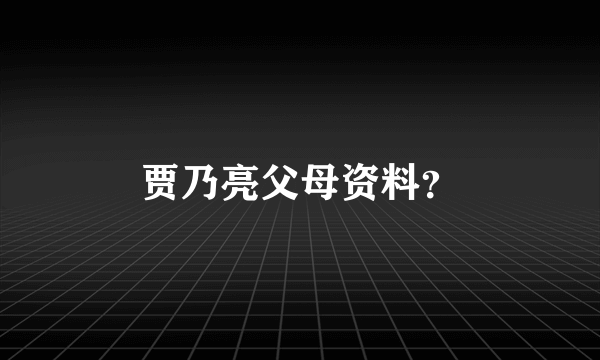 贾乃亮父母资料?